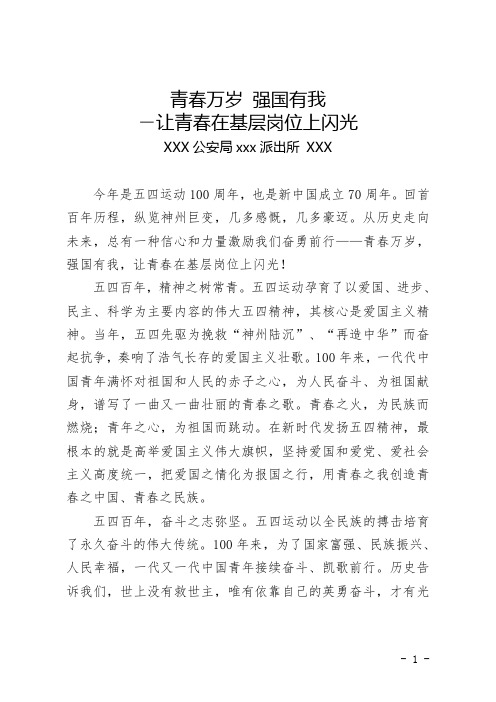 青春万岁 强国有我
—让青春在基层岗位上闪光
XXX 公安局 xxx 派出所 XXX

今年是五四运动 100 周年，也是新中国成立 70 周年。回首百年历程，纵览神州巨变，几多感慨，几多豪迈。从历史走向未来，总有一种信心和力量激励我们奋勇前行——青春万岁，强国有我，让青春在基层岗位上闪光！

五四百年，精神之树常青。五四运动孕育了以爱国、进步、民主、科学为主要内容的伟大五四精神，其核心是爱国主义精神。当年，五四先驱为挽救“神州陆沉”、“再造中华”而奋起抗争，奏响了浩气长存的爱国主义壮歌。100 年来，一代代中国青年满怀对祖国和人民的赤子之心，为人民奋斗、为祖国献身，谱写了一曲又一曲壮丽的青春之歌。青春之火，为民族而燃烧；青年之心，为祖国而跳动。在新时代发扬五四精神，最根本的就是高举爱国主义伟大旗帜，坚持爱国和爱党、爱社会主义高度统一，把爱国之情化为报国之行，用青春之我创造青春之中国、青春之民族。

五四百年，奋斗之志弥坚。五四运动以全民族的搏击培育了永久奋斗的伟大传统。100 年来，为了国家富强、民族振兴、人民幸福，一代又一代中国青年接续奋斗、凯歌前行。历史告诉我们，世上没有救世主，唯有依靠自己的英勇奋斗，才有光

- 1 -